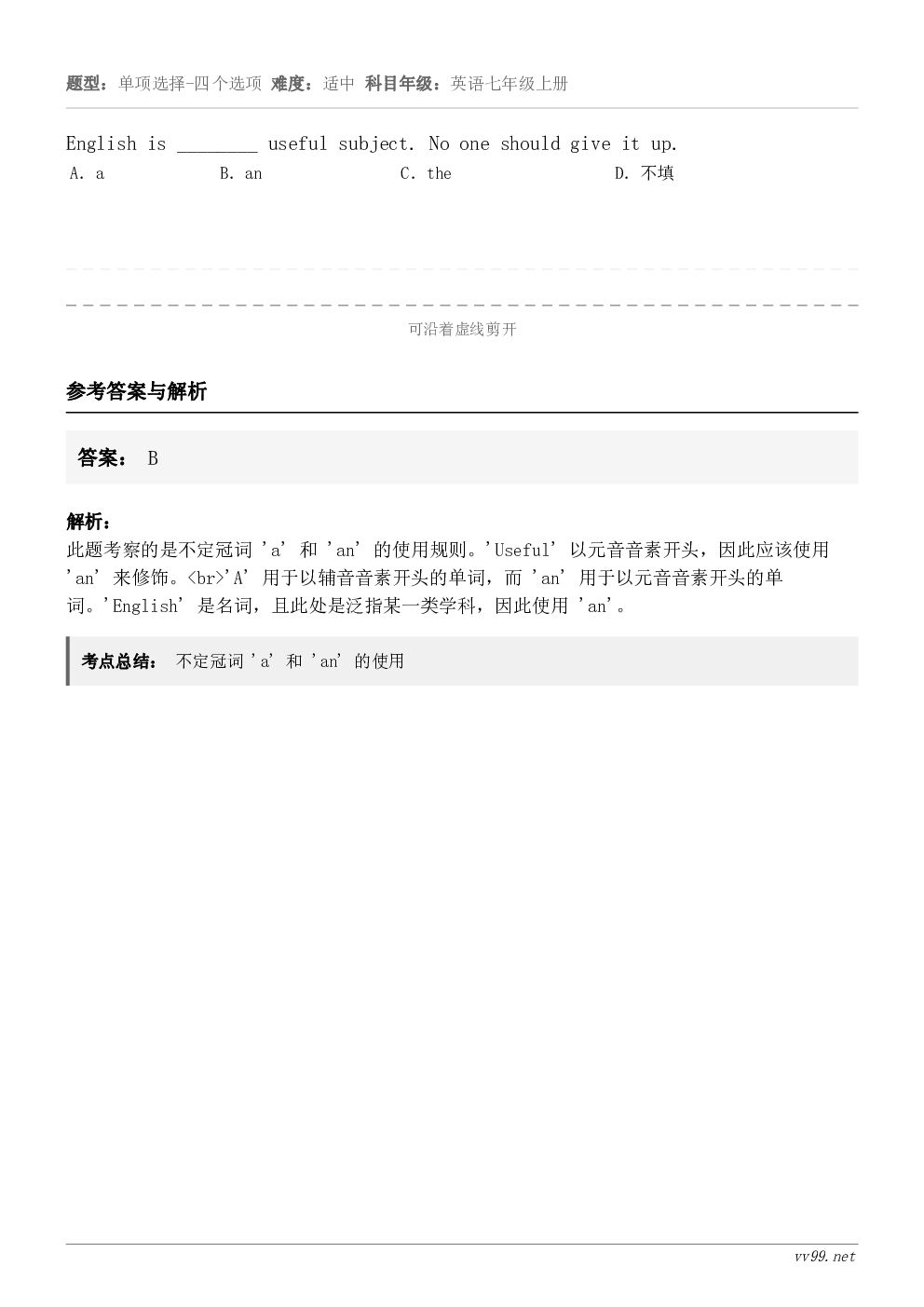 题型：单项选择-四个选项 难度：适中 科目年级：英语七年级上册

English is ________ useful subject. No one should give it up.

A. a B. an C. the D. 不填

可沿着虚线剪开

参考答案与解析

答案： B

解析：
此题考察的是不定冠词 'a' 和 'an' 的使用规则。'Useful' 以元音音素开头，因此应该使用 'an' 来修饰。<br>'A' 用于以辅音音素开头的单词，而 'an' 用于以元音音素开头的单词。'English' 是名词，且此处是泛指某一类学科，因此使用 'an'。

考点总结： 不定冠词 'a' 和 'an' 的使用

vv99.net